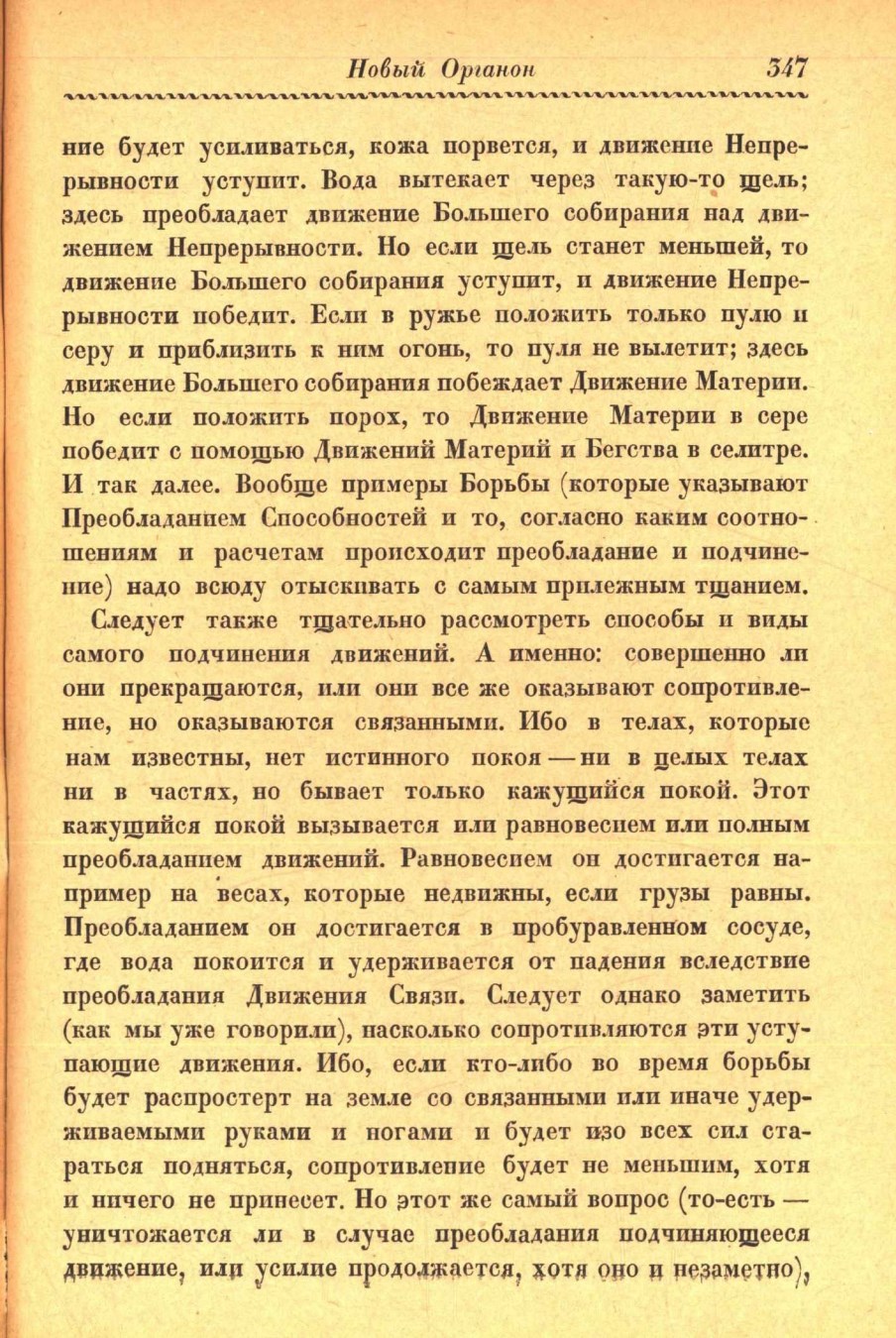 Новый Органон 347

ние будет усиливаться, кожа порвется, и движение Непрерывности уступит. Вода вытекает через такую-то щель; здесь преобладает движение Большего собирания над движением Непрерывности. Но если щель станет меньшей, то движение Большего собирания уступит, и движение Непрерывности победит. Если в ружье положить только пулю и серу и приблизить к ним огонь, то пуля не вылетит; здесь движение Большего собирания побеждает Движение Материи. Но если положить порох, то Движение Материи в сере победит с помощью Движений Материй и Бегства в селитре. И так далее. Вообще примеры Борьбы (которые указывают Преобладанием Способностей и то, согласно каким соотношениям и расчетам происходит преобладание и подчинение) надо всюду отыскивать с самым прилежным тщанием.

Следует также тщательно рассмотреть способы и виды самого подчинения движений. А именно: совершенно ли они прекращаются, или они все же оказывают сопротивление, но оказываются связанными. Ибо в телах, которые нам известны, нет истинного покоя — ни в целых телах ни в частях, но бывает только кажущийся покой. Этот кажущийся покой вызывается или равновесием или полным преобладанием движений. Равновесием он достигается например на весах, которые недвижны, если грузы равны. Преобладанием он достигается в пробуравленном сосуде, где вода покоится и удерживается от падения вследствие преобладания Движения Связи. Следует однако заметить (как мы уже говорили), насколько сопротивляются эти уступающие движения. Ибо, если кто-либо во время борьбы будет распростерт на земле со связанными или иначе удерживаемыми руками и ногами и будет изо всех сил стараться подняться, сопротивление будет не меньшим, хотя и ничего не принесет. Но этот же самый вопрос (то-есть — уничтожается ли в случае преобладания подчиняющееся движение, или усилие продолжается, хотя оно и незаметно),